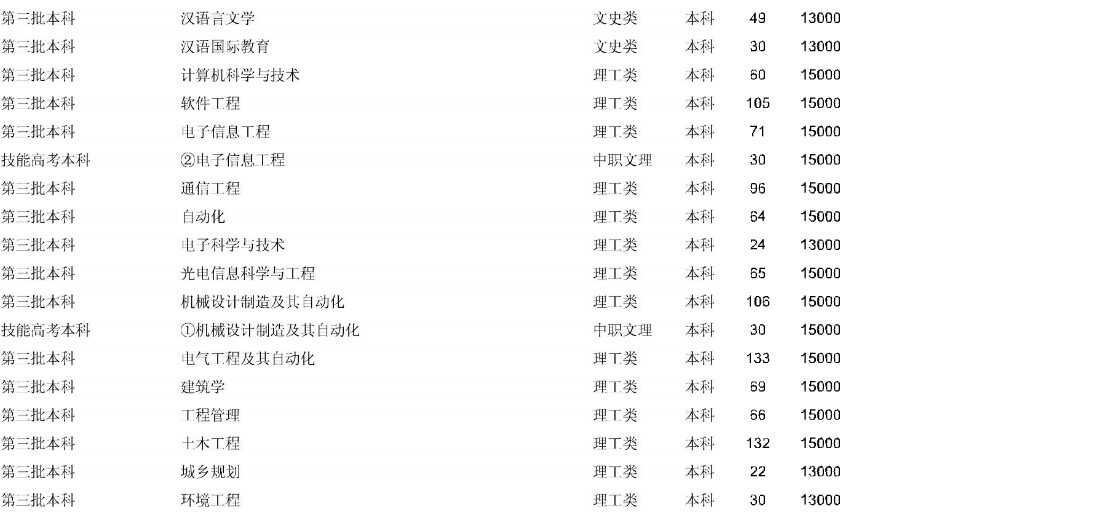 | 第三批本科 | 汉语言文学 | 文史类 | 本科 | 49 | 13000 |
|---|---|---|---|---|---|
| 第三批本科 | 汉语国际教育 | 文史类 | 本科 | 30 | 13000 |
| 第三批本科 | 计算机科学与技术 | 理工类 | 本科 | 60 | 15000 |
| 第三批本科 | 软件工程 | 理工类 | 本科 | 105 | 15000 |
| 第三批本科 | 电子信息工程 | 理工类 | 本科 | 71 | 15000 |
| 技能高考本科 | ②电子信息工程 | 中职文理 | 本科 | 30 | 15000 |
| 第三批本科 | 通信工程 | 理工类 | 本科 | 96 | 15000 |
| 第三批本科 | 自动化 | 理工类 | 本科 | 64 | 15000 |
| 第三批本科 | 电子科学与技术 | 理工类 | 本科 | 24 | 13000 |
| 第三批本科 | 光电信息科学与工程 | 理工类 | 本科 | 65 | 15000 |
| 第三批本科 | 机械设计制造及其自动化 | 理工类 | 本科 | 106 | 15000 |
| 技能高考本科 | ①机械设计制造及其自动化 | 中职文理 | 本科 | 30 | 15000 |
| 第三批本科 | 电气工程及其自动化 | 理工类 | 本科 | 133 | 15000 |
| 第三批本科 | 建筑学 | 理工类 | 本科 | 69 | 15000 |
| 第三批本科 | 工程管理 | 理工类 | 本科 | 66 | 15000 |
| 第三批本科 | 土木工程 | 理工类 | 本科 | 132 | 15000 |
| 第三批本科 | 城乡规划 | 理工类 | 本科 | 22 | 13000 |
| 第三批本科 | 环境工程 | 理工类 | 本科 | 30 | 13000 |